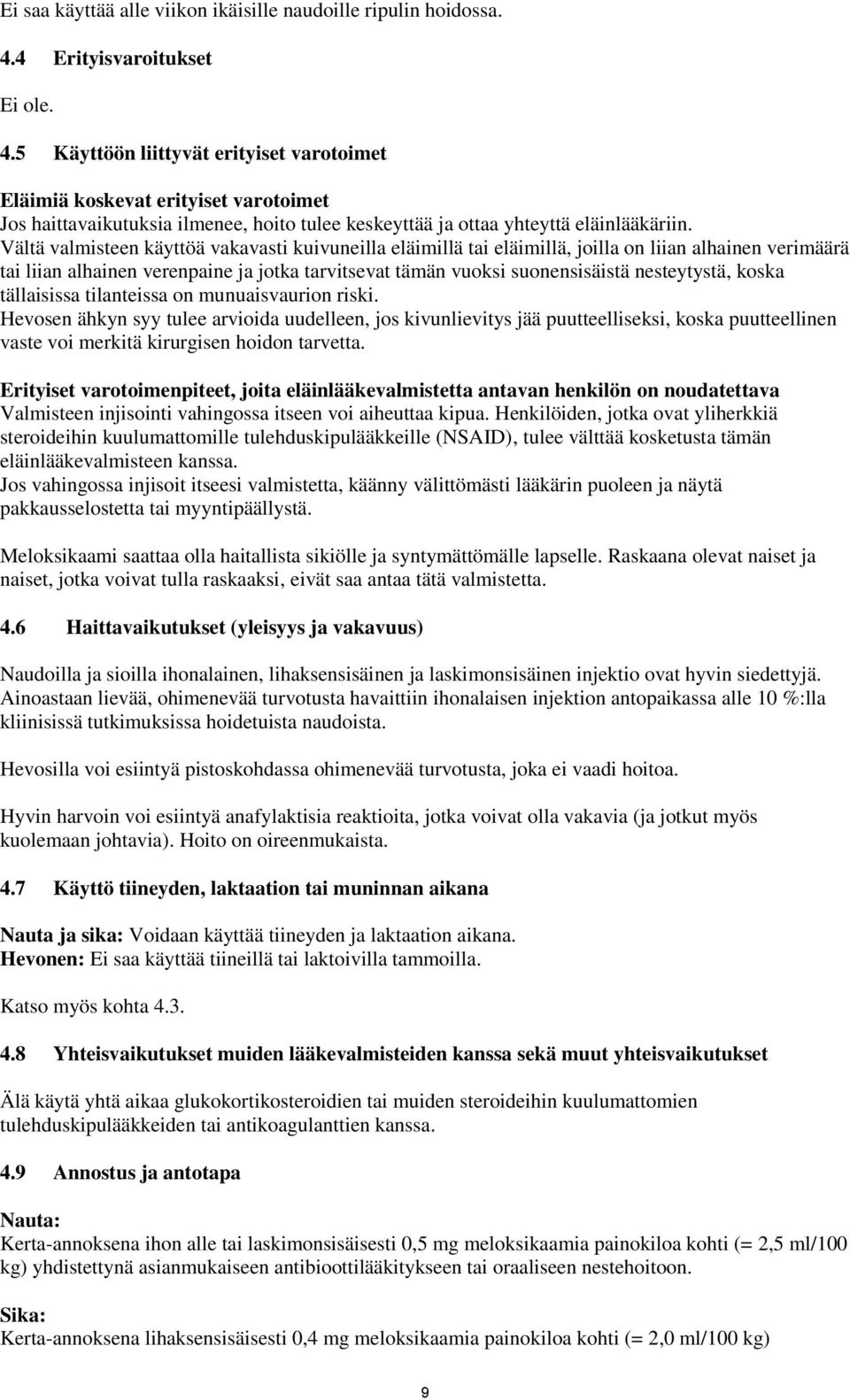 Ei saa käyttää alle viikon ikäisille naudoille ripulin hoidossa.

4.4 Erityisvaroitukset

Ei ole.

4.5 Käyttöön liittyvät erityiset varotoimet

Eläimiä koskevat erityiset varotoimet
Jos haittavaikutuksia ilmenee, hoito tulee keskeyttää ja ottaa yhteyttä eläinlääkäriin.
Vältä valmisteen käyttöä vakavasti kuivuneilla eläimillä tai eläimillä, joilla on liian alhainen verimäärä tai liian alhainen verenpaine ja jotka tarvitsevat tämän vuoksi suonensisäistä nesteytystä, koska tällaisissa tilanteissa on munuaisvaurion riski.
Hevosen ähkyn syy tulee arvioida uudelleen, jos kivunlievitys jää puutteelliseksi, koska puutteellinen vaste voi merkitä kirurgisen hoidon tarvetta.

Erityiset varotoimenpiteet, joita eläinlääkevalmistetta antavan henkilön on noudatettava
Valmisteen injisointi vahingossa itseen voi aiheuttaa kipua. Henkilöiden, jotka ovat yliherkkiä steroideihin kuulumattomille tulehduskipulääkkeille (NSAID), tulee välttää kosketusta tämän eläinlääkevalmisteen kanssa.
Jos vahingossa injisoit itseesi valmistetta, käänny välittömästi lääkärin puoleen ja näytä pakkausselostetta tai myyntipäällystä.

Meloksikaami saattaa olla haitallista sikiölle ja syntymättömälle lapselle. Raskaana olevat naiset ja naiset, jotka voivat tulla raskaaksi, eivät saa antaa tätä valmistetta.

4.6 Haittavaikutukset (yleisyys ja vakavuus)

Naudoilla ja sioilla ihonalainen, lihaksensisäinen ja laskimonsisäinen injektio ovat hyvin siedettyjä. Ainoastaan lievää, ohimenevää turvotusta havaittiin ihonalaisen injektion antopaikassa alle 10 %:lla kliinisissä tutkimuksissa hoidetuista naudoista.

Hevosilla voi esiintyä pistoskohdassa ohimenevää turvotusta, joka ei vaadi hoitoa.

Hyvin harvoin voi esiintyä anafylaktisia reaktioita, jotka voivat olla vakavia (ja jotkut myös kuolemaan johtavia). Hoito on oireenmukaista.

4.7 Käyttö tiineyden, laktaation tai muninnan aikana

Nauta ja sika: Voidaan käyttää tiineyden ja laktaation aikana.
Hevonen: Ei saa käyttää tiineillä tai laktoivilla tammoilla.

Katso myös kohta 4.3.

4.8 Yhteisvaikutukset muiden lääkevalmisteiden kanssa sekä muut yhteisvaikutukset

Älä käytä yhtä aikaa glukokortikosteroidien tai muiden steroideihin kuulumattomien tulehduskipulääkkeiden tai antikoagulanttien kanssa.

4.9 Annostus ja antotapa

Nauta:
Kerta-annoksena ihon alle tai laskimonsisäisesti 0,5 mg meloksikaamia painokiloa kohti (= 2,5 ml/100 kg) yhdistettynä asianmukaiseen antibioottilääkitykseen tai oraaliseen nestehoitoon.

Sika:
Kerta-annoksena lihaksensisäisesti 0,4 mg meloksikaamia painokiloa kohti (= 2,0 ml/100 kg)

9